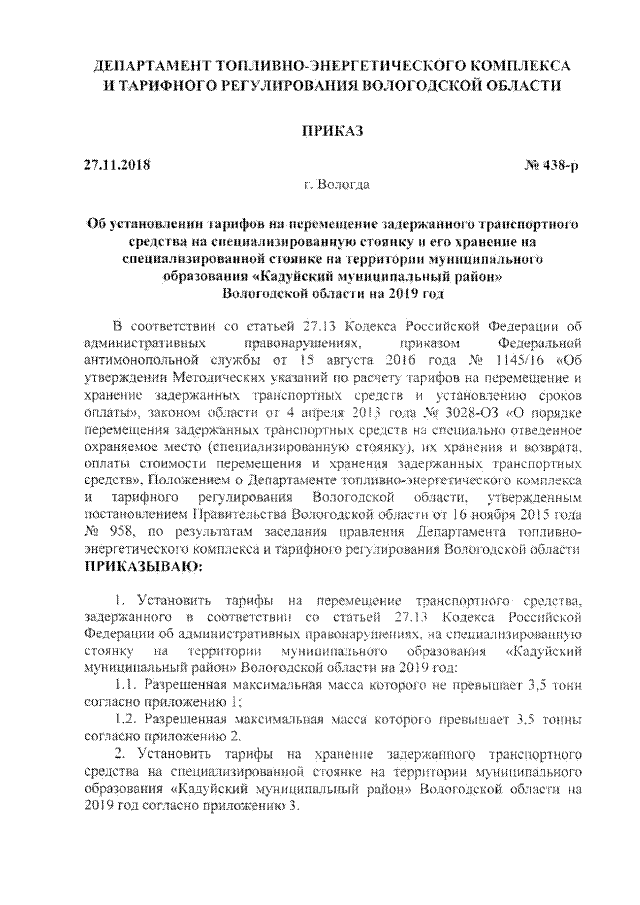 ДЕПАРТАМЕНТ ТОПЛИВНО-ЭНЕРГЕТИЧЕСКОГО КОМПЛЕКСА И ТАРИФНОГО РЕГУЛИРОВАНИЯ ВОЛОГОДСКОЙ ОБЛАСТИ

ПРИКАЗ

27.11.2018 № 438-р

г. Вологда

Об установлении тарифов на перемещение задержанного транспортного средства на специализированную стоянку и его хранение на специализированной стоянке на территории муниципального образования «Кадуйский муниципальный район» Вологодской области на 2019 год

В соответствии со статьей 27.13 Кодекса Российской Федерации об административных правонарушениях, приказом Федеральной антимонопольной службы от 15 августа 2016 года № 1145/16 «Об утверждении Методических указаний по расчету тарифов на перемещение и хранение задержанных транспортных средств и установлению сроков оплаты», законом области от 4 апреля 2013 года № 3028-ОЗ «О порядке перемещения задержанных транспортных средств на специально отведенное охраняемое место (специализированную стоянку), их хранения и возврата, оплаты стоимости перемещения и хранения задержанных транспортных средств», Положением о Департаменте топливно-энергетического комплекса и тарифного регулирования Вологодской области, утвержденным постановлением Правительства Вологодской области от 16 ноября 2015 года № 958, по результатам заседания правления Департамента топливно-энергетического комплекса и тарифного регулирования Вологодской области ПРИКАЗЫВАЮ:

1. Установить тарифы на перемещение транспортного средства, задержанного в соответствии со статьей 27.13 Кодекса Российской Федерации об административных правонарушениях, на специализированную стоянку на территории муниципального образования «Кадуйский муниципальный район» Вологодской области на 2019 год:

1.1. Разрешенная максимальная масса которого не превышает 3,5 тонн согласно приложению 1;

1.2. Разрешенная максимальная масса которого превышает 3,5 тонны согласно приложению 2.

2. Установить тарифы на хранение задержанного транспортного средства на специализированной стоянке на территории муниципального образования «Кадуйский муниципальный район» Вологодской области на 2019 год согласно приложению 3.